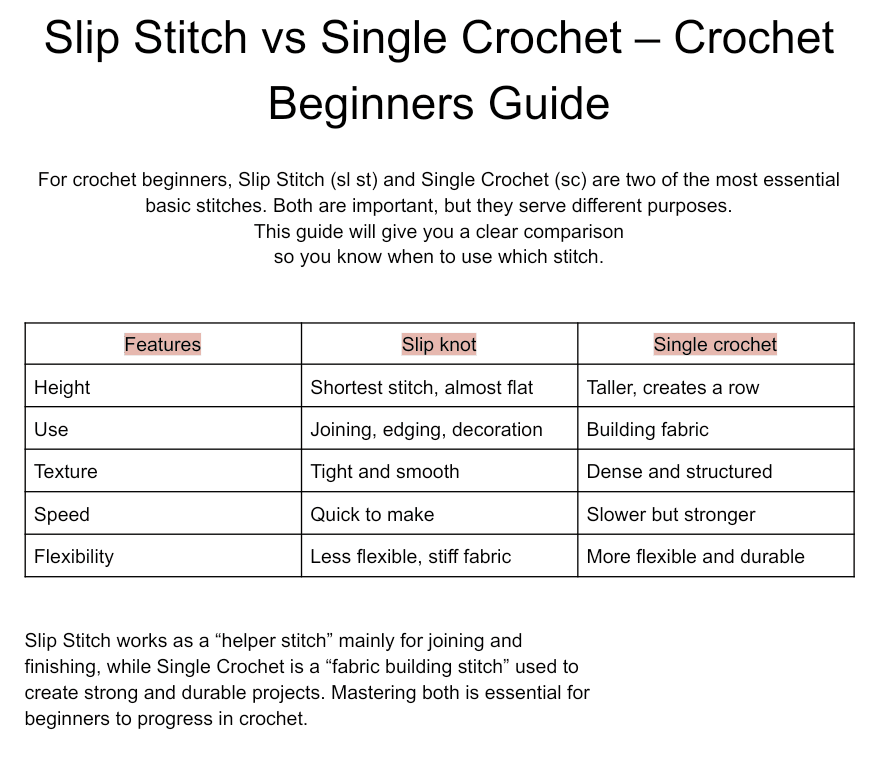 Slip Stitch vs Single Crochet – Crochet Beginners Guide

For crochet beginners, Slip Stitch (sl st) and Single Crochet (sc) are two of the most essential basic stitches. Both are important, but they serve different purposes. This guide will give you a clear comparison so you know when to use which stitch.

| Features | Slip knot | Single crochet |
|---|---|---|
| Height | Shortest stitch, almost flat | Taller, creates a row |
| Use | Joining, edging, decoration | Building fabric |
| Texture | Tight and smooth | Dense and structured |
| Speed | Quick to make | Slower but stronger |
| Flexibility | Less flexible, stiff fabric | More flexible and durable |

Slip Stitch works as a "helper stitch" mainly for joining and finishing, while Single Crochet is a "fabric building stitch" used to create strong and durable projects. Mastering both is essential for beginners to progress in crochet.